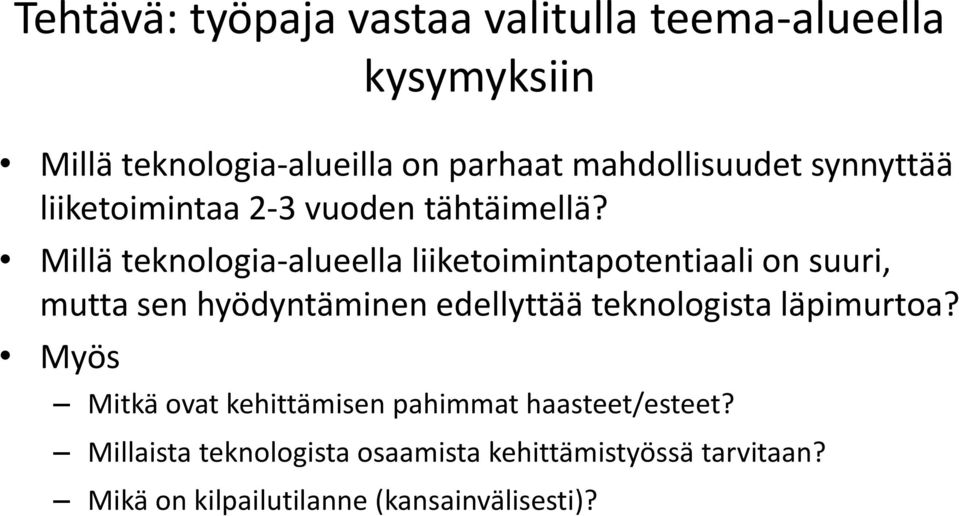 Tehtävä: työpaja vastaa valitulla teema-alueella kysymyksiin

• Millä teknologia-alueilla on parhaat mahdollisuudet synnyttää liiketoimintaa 2-3 vuoden tähtäimellä?
• Millä teknologia-alueella liiketoimintapotentiaali on suuri, mutta sen hyödyntäminen edellyttää teknologista läpimurtoa?
• Myös
– Mitkä ovat kehittämisen pahimmat haasteet/esteet?
– Millaista teknologista osaamista kehittämistyössä tarvitaan?
– Mikä on kilpailutilanne (kansainvälisesti)?